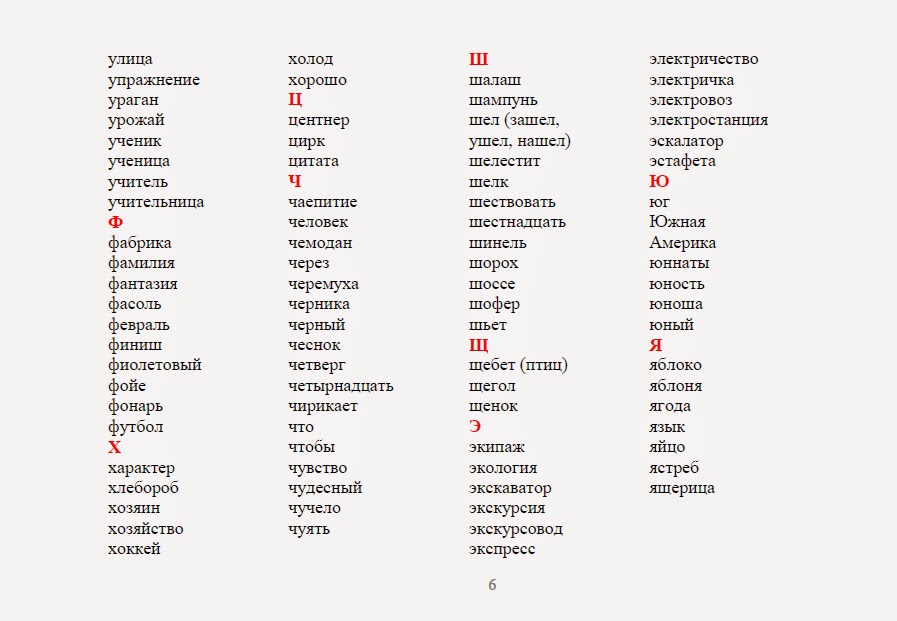 улица
упражнение
ураган
урожай
ученик
ученица
учитель
учительница
Ф
фабрика
фамилия
фантазия
фасоль
февраль
финиш
фиолетовый
фойе
фонарь
футбол
Х
характер
хлебороб
хозяин
хозяйство
хоккей

холод
хорошо
Ц
центнер
цирк
цитата
Ч
чаепитие
человек
чемодан
через
черемуха
черника
черный
чеснок
четверг
четырнадцать
чирикает
что
чтобы
чувство
чудесный
чучело
чуять

Ш
шалаш
шампунь
шел (зашел, ушел, нашел)
шелестит
шелк
шествовать
шестнадцать
шинель
шорох
шоссе
шофер
шьет
Щ
щебет (птиц)
щегол
щенок
Э
экипаж
экология
экскаватор
экскурсия
экскурсовод
экспресс

электричество
электричка
электровоз
электростанция
эскалатор
эстафета
Ю
юг
Южная Америка
юннаты
юность
юноша
юный
Я
яблоко
яблоня
ягода
язык
яйцо
ястреб
ящерица

6